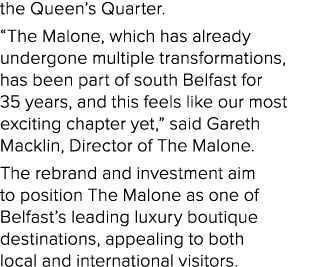 the Queen’s Quarter.

“The Malone, which has already undergone multiple transformations, has been part of south Belfast for 35 years, and this feels like our most exciting chapter yet,” said Gareth Macklin, Director of The Malone.

The rebrand and investment aim to position The Malone as one of Belfast’s leading luxury boutique destinations, appealing to both local and international visitors.